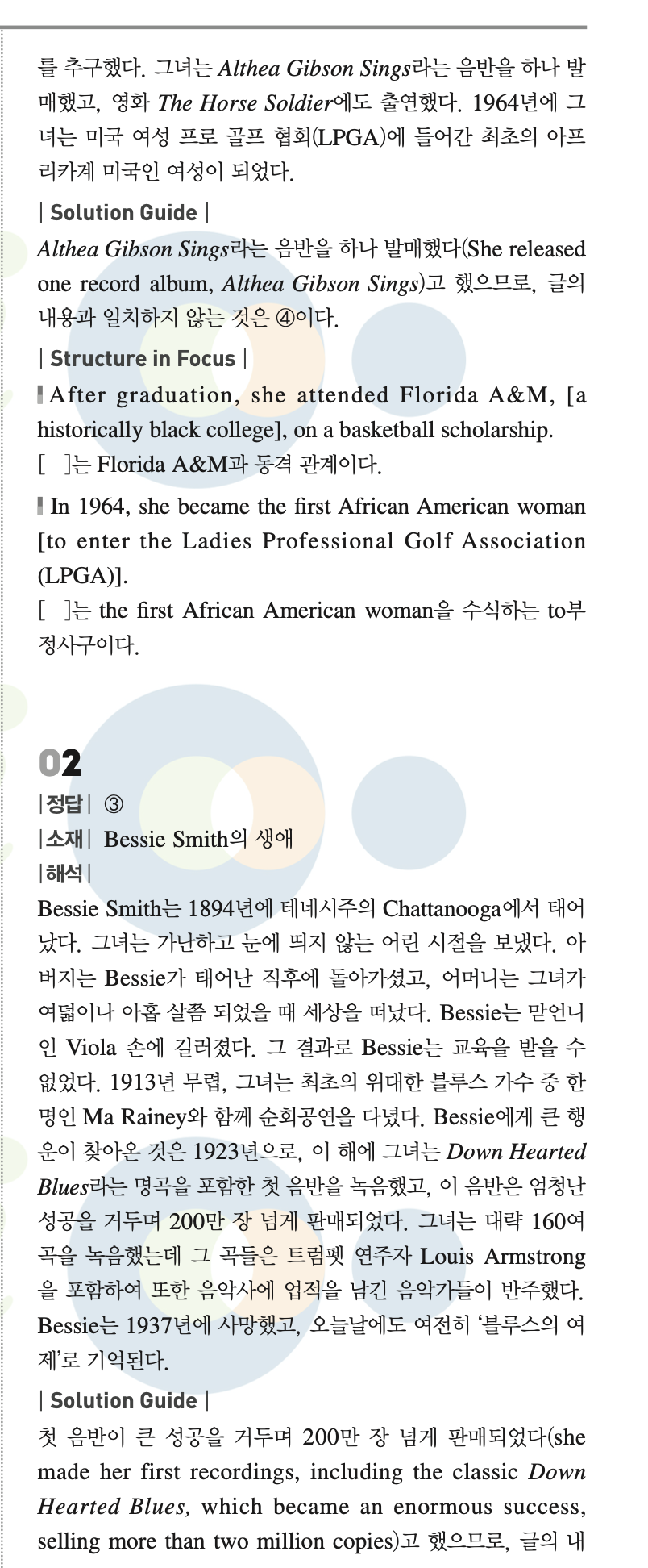 를 추구했다. 그녀는 Althea Gibson Sings라는 음반을 하나 발매했고, 영화 The Horse Soldier에도 출연했다. 1964년에 그녀는 미국 여성 프로 골프 협회(LPGA)에 들어간 최초의 아프리카계 미국인 여성이 되었다.

| Solution Guide |

Althea Gibson Sings라는 음반을 하나 발매했다(She released one record album, Althea Gibson Sings)고 했으므로, 글의 내용과 일치하지 않는 것은 ④이다.

| Structure in Focus |

After graduation, she attended Florida A&M, [a historically black college], on a basketball scholarship.
[ ]는 Florida A&M과 동격 관계이다.

In 1964, she became the first African American woman [to enter the Ladies Professional Golf Association (LPGA)].
[ ]는 the first African American woman을 수식하는 to부정사구이다.

02

|정답| ③
|소재| Bessie Smith의 생애
|해석|

Bessie Smith는 1894년에 테네시주의 Chattanooga에서 태어났다. 그녀는 가난하고 눈에 띄지 않는 어린 시절을 보냈다. 아버지는 Bessie가 태어난 직후에 돌아가셨고, 어머니는 그녀가 여덟이나 아홉 살쯤 되었을 때 세상을 떠났다. Bessie는 맏언니인 Viola 손에 길러졌다. 그 결과로 Bessie는 교육을 받을 수 없었다. 1913년 무렵, 그녀는 최초의 위대한 블루스 가수 중 한 명인 Ma Rainey와 함께 순회공연을 다녔다. Bessie에게 큰 행운이 찾아온 것은 1923년으로, 이 해에 그녀는 Down Hearted Blues라는 명곡을 포함한 첫 음반을 녹음했고, 이 음반은 엄청난 성공을 거두며 200만 장 넘게 판매되었다. 그녀는 대략 160여 곡을 녹음했는데 그 곡들은 트럼펫 연주자 Louis Armstrong을 포함하여 또한 음악사에 업적을 남긴 음악가들이 반주했다. Bessie는 1937년에 사망했고, 오늘날에도 여전히 '블루스의 여제'로 기억된다.

| Solution Guide |

첫 음반이 큰 성공을 거두며 200만 장 넘게 판매되었다(she made her first recordings, including the classic Down Hearted Blues, which became an enormous success, selling more than two million copies)고 했으므로, 글의 내